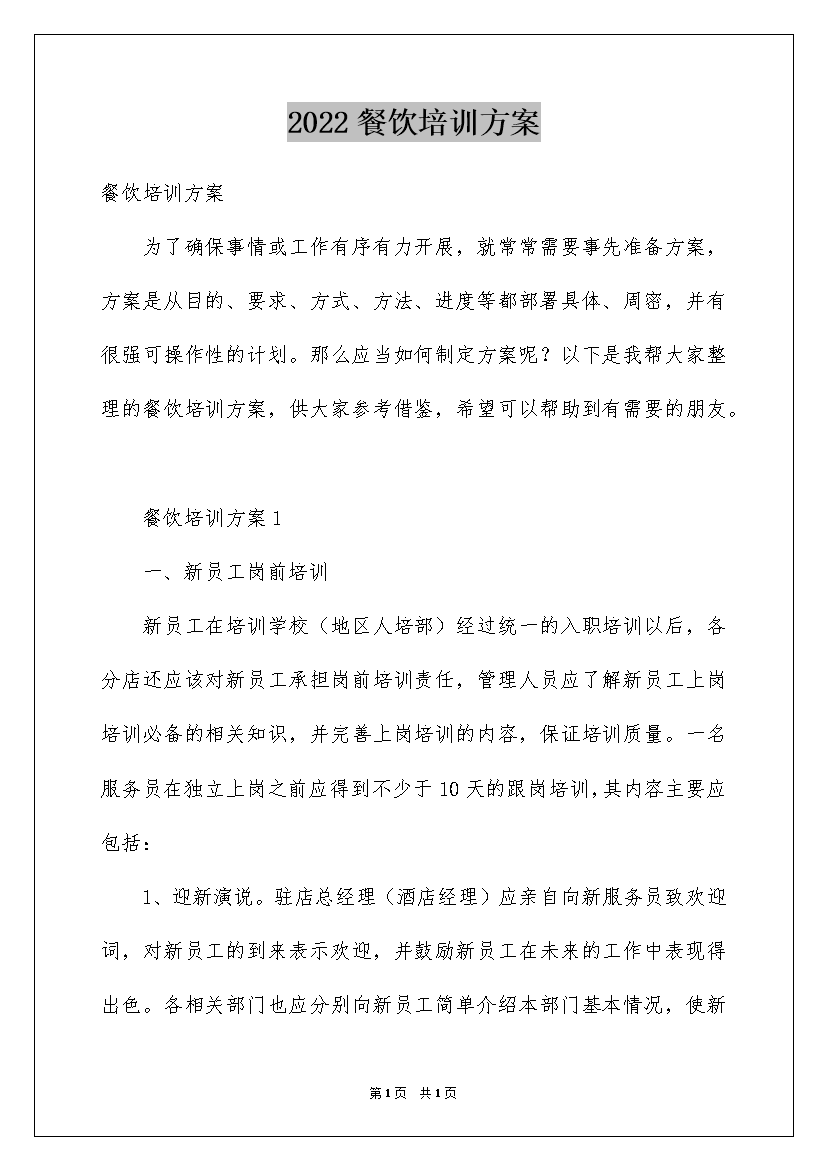 2022 餐饮培训方案

餐饮培训方案

为了确保事情或工作有序有力开展，就常常需要事先准备方案，方案是从目的、要求、方式、方法、进度等都部署具体、周密，并有很强可操作性的计划。那么应当如何制定方案呢？以下是我帮大家整理的餐饮培训方案，供大家参考借鉴，希望可以帮助到有需要的朋友。

餐饮培训方案 1

一、新员工岗前培训

新员工在培训学校（地区人培部）经过统一的入职培训以后，各分店还应该对新员工承担岗前培训责任，管理人员应了解新员工上岗培训必备的相关知识，并完善上岗培训的内容，保证培训质量。一名服务员在独立上岗之前应得到不少于 10 天的跟岗培训，其内容主要应包括：

1、迎新演说。驻店总经理（酒店经理）应亲自向新服务员致欢迎词，对新员工的到来表示欢迎，并鼓励新员工在未来的工作中表现得出色。各相关部门也应分别向新员工简单介绍本部门基本情况，使新

第 1 页　共 1 页